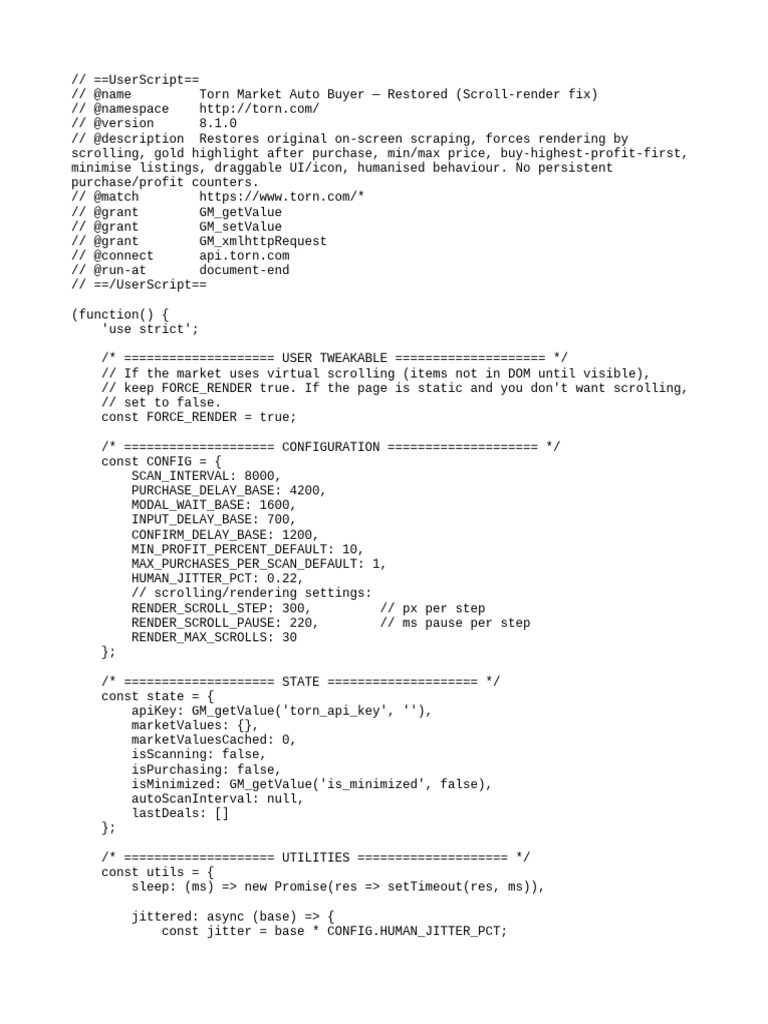 // ==UserScript==
// @name         Torn Market Auto Buyer — Restored (Scroll-render fix)
// @namespace    http://torn.com/
// @version      8.1.0
// @description  Restores original on-screen scraping, forces rendering by scrolling, gold highlight after purchase, min/max price, buy-highest-profit-first, minimise listings, draggable UI/icon, humanised behaviour. No persistent purchase/profit counters.
// @match        https://www.torn.com/*
// @grant        GM_getValue
// @grant        GM_setValue
// @grant        GM_xmlhttpRequest
// @connect      api.torn.com
// @run-at       document-end
// ==/UserScript==

(function() {
    'use strict';

    /* ==================== USER TWEAKABLE ==================== */
    // If the market uses virtual scrolling (items not in DOM until visible),
    // keep FORCE_RENDER true. If the page is static and you don't want scrolling,
    // set to false.
    const FORCE_RENDER = true;

    /* ==================== CONFIGURATION ==================== */
    const CONFIG = {
        SCAN_INTERVAL: 8000,
        PURCHASE_DELAY_BASE: 4200,
        MODAL_WAIT_BASE: 1600,
        INPUT_DELAY_BASE: 700,
        CONFIRM_DELAY_BASE: 1200,
        MIN_PROFIT_PERCENT_DEFAULT: 10,
        MAX_PURCHASES_PER_SCAN_DEFAULT: 1,
        HUMAN_JITTER_PCT: 0.22,
        // scrolling/rendering settings:
        RENDER_SCROLL_STEP: 300,         // px per step
        RENDER_SCROLL_PAUSE: 220,        // ms pause per step
        RENDER_MAX_SCROLLS: 30
    };

    /* ==================== STATE ==================== */
    const state = {
        apiKey: GM_getValue('torn_api_key', ''),
        marketValues: {},
        marketValuesCached: 0,
        isScanning: false,
        isPurchasing: false,
        isMinimized: GM_getValue('is_minimized', false),
        autoScanInterval: null,
        lastDeals: []
    };

    /* ==================== UTILITIES ==================== */
    const utils = {
        sleep: (ms) => new Promise(res => setTimeout(res, ms)),

        jittered: async (base) => {
            const jitter = base * CONFIG.HUMAN_JITTER_PCT;